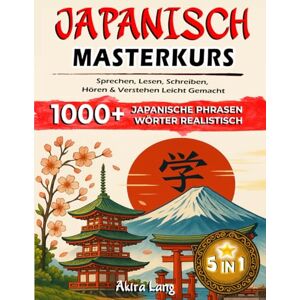 JAPANISCH
MASTERKURS

Sprechen, Lesen, Schreiben, Hören & Verstehen Leicht Gemacht

1000+ JAPANISCHE PHRASEN WÖRTER REALISTISCH

学

5 IN 1

Akira Lang